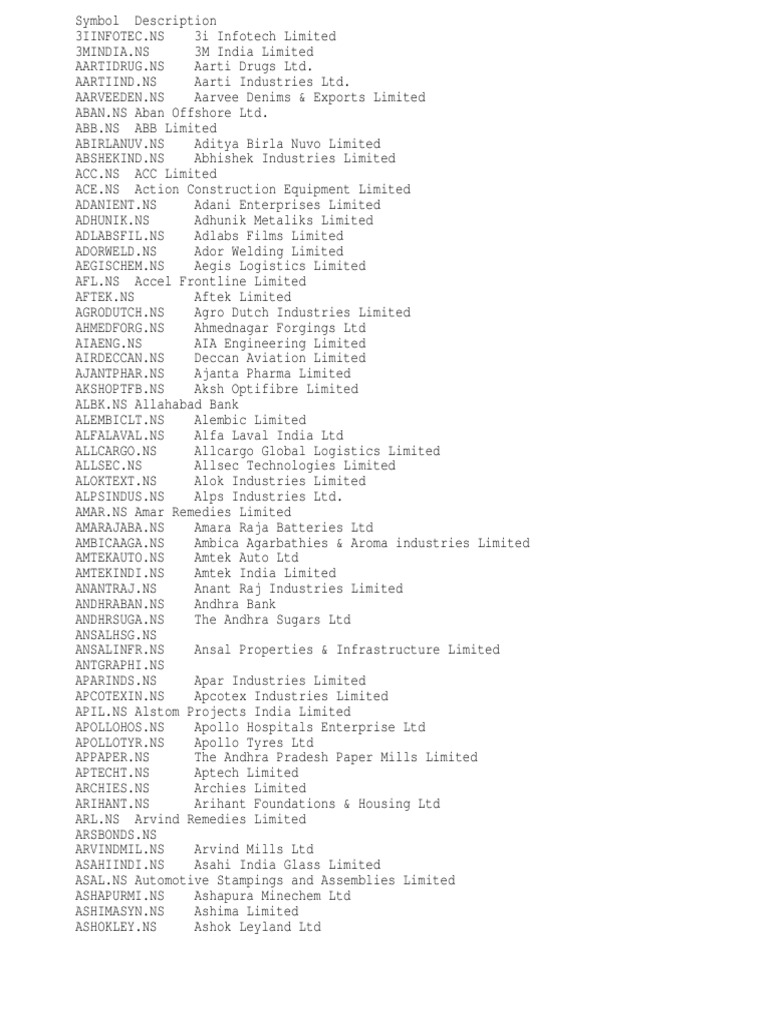 Symbol Description
3IINFOTEC.NS 3i Infotech Limited
3MINDIA.NS 3M India Limited
AARTIDRUG.NS Aarti Drugs Ltd.
AARTIIND.NS Aarti Industries Ltd.
AARVEEDEN.NS Aarvee Denims & Exports Limited
ABAN.NS Aban Offshore Ltd.
ABB.NS ABB Limited
ABIRLANUV.NS Aditya Birla Nuvo Limited
ABSHEKIND.NS Abhishek Industries Limited
ACC.NS ACC Limited
ACE.NS Action Construction Equipment Limited
ADANIENT.NS Adani Enterprises Limited
ADHUNIK.NS Adhunik Metaliks Limited
ADLABSFIL.NS Adlabs Films Limited
ADORWELD.NS Ador Welding Limited
AEGISCHEM.NS Aegis Logistics Limited
AFL.NS Accel Frontline Limited
AFTEK.NS Aftek Limited
AGRODUTCH.NS Agro Dutch Industries Limited
AHMEDFORG.NS Ahmednagar Forgings Ltd
AIAENG.NS AIA Engineering Limited
AIRDECCAN.NS Deccan Aviation Limited
AJANTPHAR.NS Ajanta Pharma Limited
AKSHOPTFB.NS Aksh Optifibre Limited
ALBK.NS Allahabad Bank
ALEMBICLT.NS Alembic Limited
ALFALAVAL.NS Alfa Laval India Ltd
ALLCARGO.NS Allcargo Global Logistics Limited
ALLSEC.NS Allsec Technologies Limited
ALOKTEXT.NS Alok Industries Limited
ALPSINDUS.NS Alps Industries Ltd.
AMAR.NS Amar Remedies Limited
AMARAJABA.NS Amara Raja Batteries Ltd
AMBICAAGA.NS Ambica Agarbathies & Aroma industries Limited
AMTEKAUTO.NS Amtek Auto Ltd
AMTEKINDI.NS Amtek India Limited
ANANTRAJ.NS Anant Raj Industries Limited
ANDHRABAN.NS Andhra Bank
ANDHRSUGA.NS The Andhra Sugars Ltd
ANSALHSG.NS
ANSALINFR.NS Ansal Properties & Infrastructure Limited
ANTGRAPHI.NS
APARINDS.NS Apar Industries Limited
APCOTEXIN.NS Apcotex Industries Limited
APIL.NS Alstom Projects India Limited
APOLLOHOS.NS Apollo Hospitals Enterprise Ltd
APOLLOTYR.NS Apollo Tyres Ltd
APPAPER.NS The Andhra Pradesh Paper Mills Limited
APTECHT.NS Aptech Limited
ARCHIES.NS Archies Limited
ARIHANT.NS Arihant Foundations & Housing Ltd
ARL.NS Arvind Remedies Limited
ARSBONDS.NS
ARVINDMIL.NS Arvind Mills Ltd
ASAHIINDI.NS Asahi India Glass Limited
ASAL.NS Automotive Stampings and Assemblies Limited
ASHAPURMI.NS Ashapura Minechem Ltd
ASHIMASYN.NS Ashima Limited
ASHOKLEY.NS Ashok Leyland Ltd